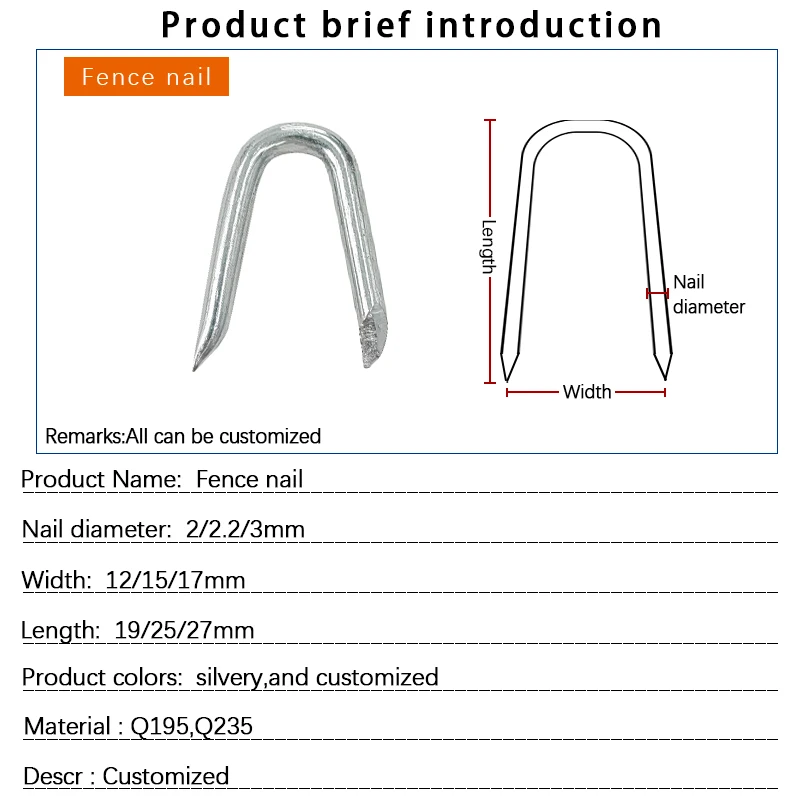 Product brief introduction

Fence nail

Length

Nail diameter

Width

Remarks:All can be customized

Product Name: Fence nail

Nail diameter: 2/2.2/3mm

Width: 12/15/17mm

Length: 19/25/27mm

Product colors: silvery,and customized

Material : Q195,Q235

Descr : Customized